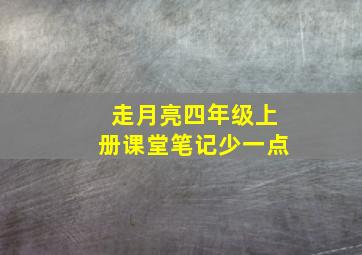 走月亮四年级上册课堂笔记少一点